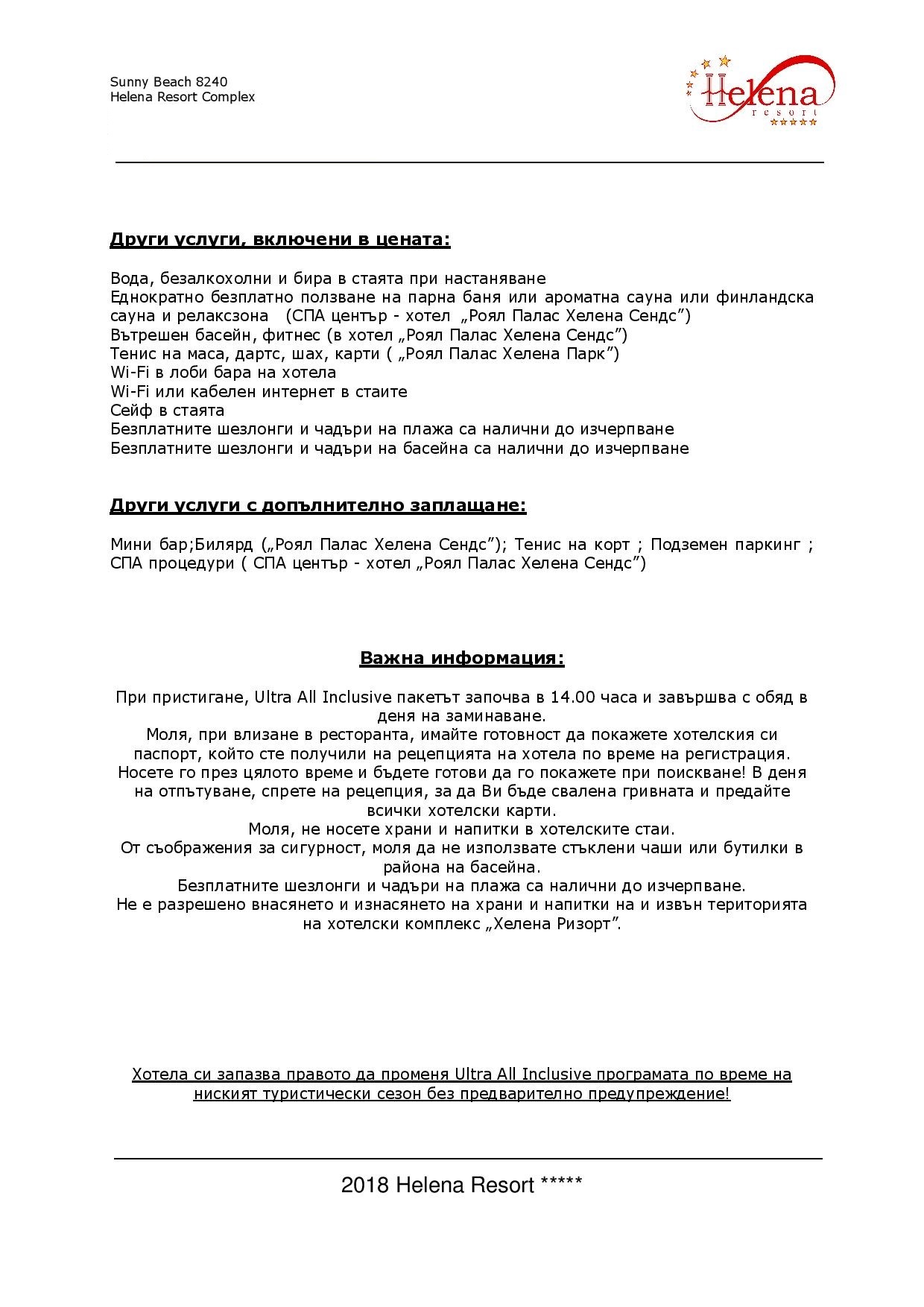 Sunny Beach 8240
Helena Resort Complex

Helena
resort

**Други услуги, включени в цената:**

Вода, безалкохолни и бира в стаята при настаняване
Еднократно безплатно ползване на парна баня или ароматна сауна или финландска сауна и релаксзона (СПА център - хотел „Роял Палас Хелена Сендс”)
Вътрешен басейн, фитнес (в хотел „Роял Палас Хелена Сендс”)
Тенис на маса, дартс, шах, карти ( „Роял Палас Хелена Парк”)
Wi-Fi в лоби бара на хотела
Wi-Fi или кабелен интернет в стаите
Сейф в стаята
Безплатните шезлонги и чадъри на плажа са налични до изчерпване
Безплатните шезлонги и чадъри на басейна са налични до изчерпване

**Други услуги с допълнително заплащане:**

Мини бар;Билярд („Роял Палас Хелена Сендс”); Тенис на корт ; Подземен паркинг ; СПА процедури ( СПА център - хотел „Роял Палас Хелена Сендс”)

**Важна информация:**

При пристигане, Ultra All Inclusive пакетът започва в 14.00 часа и завършва с обяд в деня на заминаване.
Моля, при влизане в ресторанта, имайте готовност да покажете хотелския си паспорт, който сте получили на рецепцията на хотела по време на регистрация.
Носете го през цялото време и бъдете готови да го покажете при поискване! В деня на отпътуване, спрете на рецепция, за да Ви бъде свалена гривната и предайте всички хотелски карти.
Моля, не носете храни и напитки в хотелските стаи.
От съображения за сигурност, моля да не използвате стъклени чаши или бутилки в района на басейна.
Безплатните шезлонги и чадъри на плажа са налични до изчерпване.
Не е разрешено внасянето и изнасянето на храни и напитки на и извън територията на хотелски комплекс „Хелена Ризорт”.

Хотела си запазва правото да променя Ultra All Inclusive програмата по време на ниският туристически сезон без предварително предупреждение!

2018 Helena Resort *****